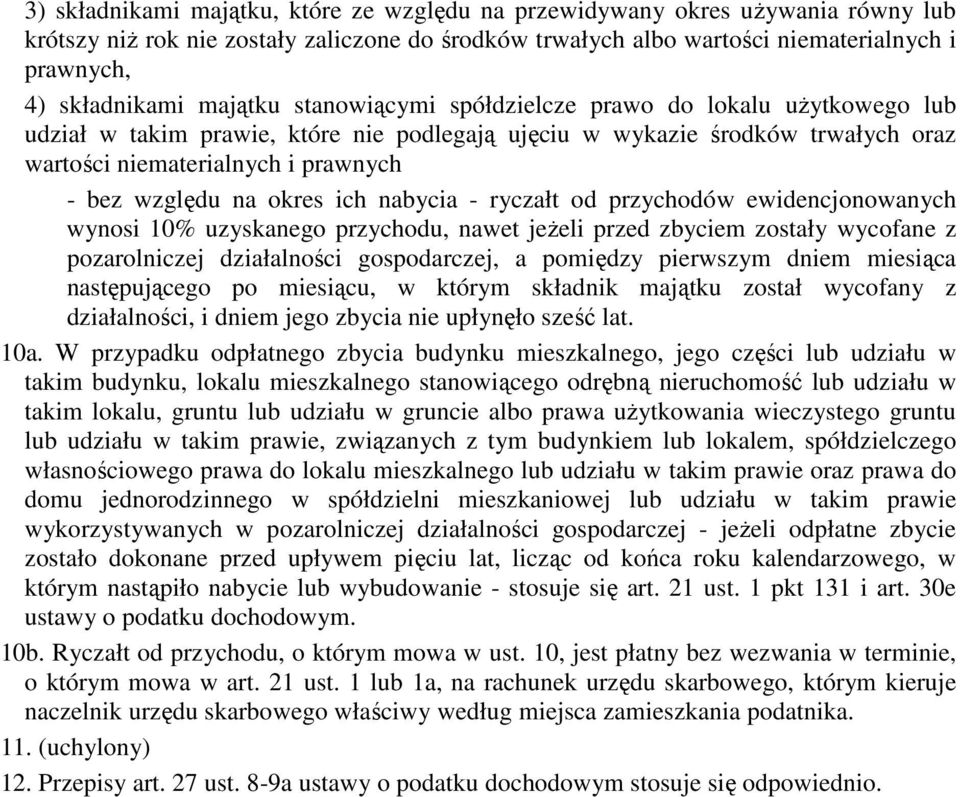 3) składnikami majątku, które ze względu na przewidywany okres używania równy lub krótszy niż rok nie zostały zaliczone do środków trwałych albo wartości niematerialnych i prawnych,

4) składnikami majątku stanowiącymi spółdzielcze prawo do lokalu użytkowego lub udział w takim prawie, które nie podlegają ujęciu w wykazie środków trwałych oraz wartości niematerialnych i prawnych

- bez względu na okres ich nabycia - ryczałt od przychodów ewidencjonowanych wynosi 10% uzyskanego przychodu, nawet jeżeli przed zbyciem zostały wycofane z pozarolniczej działalności gospodarczej, a pomiędzy pierwszym dniem miesiąca następującego po miesiącu, w którym składnik majątku został wycofany z działalności, i dniem jego zbycia nie upłynęło sześć lat.

10a. W przypadku odpłatnego zbycia budynku mieszkalnego, jego części lub udziału w takim budynku, lokalu mieszkalnego stanowiącego odrębną nieruchomość lub udziału w takim lokalu, gruntu lub udziału w gruncie albo prawa użytkowania wieczystego gruntu lub udziału w takim prawie, związanych z tym budynkiem lub lokalem, spółdzielczego własnościowego prawa do lokalu mieszkalnego lub udziału w takim prawie oraz prawa do domu jednorodzinnego w spółdzielni mieszkaniowej lub udziału w takim prawie wykorzystywanych w pozarolniczej działalności gospodarczej - jeżeli odpłatne zbycie zostało dokonane przed upływem pięciu lat, licząc od końca roku kalendarzowego, w którym nastąpiło nabycie lub wybudowanie - stosuje się art. 21 ust. 1 pkt 131 i art. 30e ustawy o podatku dochodowym.

10b. Ryczałt od przychodu, o którym mowa w ust. 10, jest płatny bez wezwania w terminie, o którym mowa w art. 21 ust. 1 lub 1a, na rachunek urzędu skarbowego, którym kieruje naczelnik urzędu skarbowego właściwy według miejsca zamieszkania podatnika.

11. (uchylony)

12. Przepisy art. 27 ust. 8-9a ustawy o podatku dochodowym stosuje się odpowiednio.